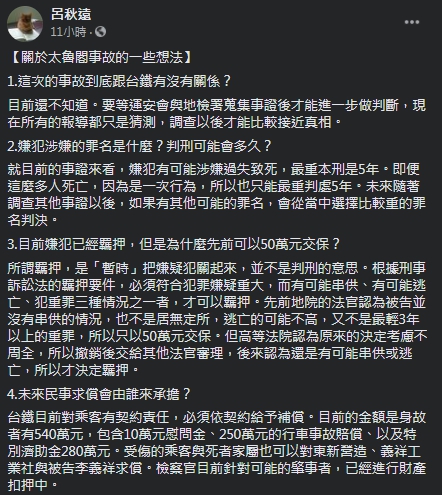 呂秋遠
11小時 ·

【關於太魯閣事故的一些想法】

1.這次的事故到底跟台鐵有沒有關係？

目前還不知道。要等運安會與地檢署蒐集事證後才能進一步做判斷，現在所有的報導都只是猜測，調查以後才能比較接近真相。

2.嫌犯涉嫌的罪名是什麼？判刑可能會多久？

就目前的事證來看，嫌犯有可能涉嫌過失致死，最重本刑是5年。即便這麼多人死亡，因為是一次行為，所以也只能最重判處5年。未來隨著調查其他事證以後，如果有其他可能的罪名，會從當中選擇比較重的罪名判決。

3.目前嫌犯已經羈押，但是為什麼先前可以50萬元交保？

所謂羈押，是「暫時」把嫌疑犯關起來，並不是判刑的意思。根據刑事訴訟法的羈押要件，必須符合犯罪嫌疑重大，而有可能串供、有可能逃亡、犯重罪三種情況之一者，才可以羈押。先前地院的法官認為被告並沒有串供的情況，也不是居無定所，逃亡的可能不高，又不是最輕3年以上的重罪，所以只以50萬元交保。但高等法院認為原來的決定考慮不周全，所以撤銷後交給其他法官審理，後來認為還是有可能串供或逃亡，所以才決定羈押。

4.未來民事求償會由誰來承擔？

台鐵目前對乘客有契約責任，必須依契約給予補償。目前的金額是身故者有540萬元，包含10萬元慰問金、250萬元的行車事故賠償、以及特別濟助金280萬元。受傷的乘客與死者家屬也可以對東新營造、義祥工業社與被告李義祥求償。檢察官目前針對可能的肇事者，已經進行財產扣押中。